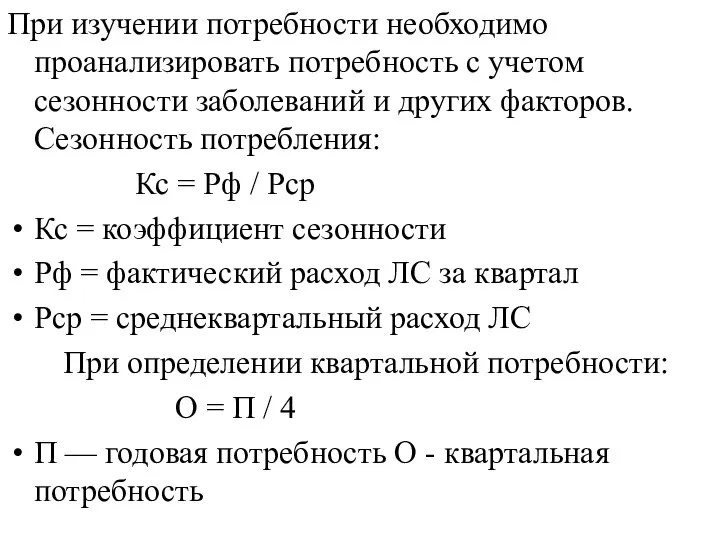 При изучении потребности необходимо проанализировать потребность с учетом сезонности заболеваний и других факторов. Сезонность потребления:

Кс = Рф / Рср

• Кс = коэффициент сезонности
• Рф = фактический расход ЛС за квартал
• Рср = среднеквартальный расход ЛС

При определении квартальной потребности:

О = П / 4

• П — годовая потребность О - квартальная потребность